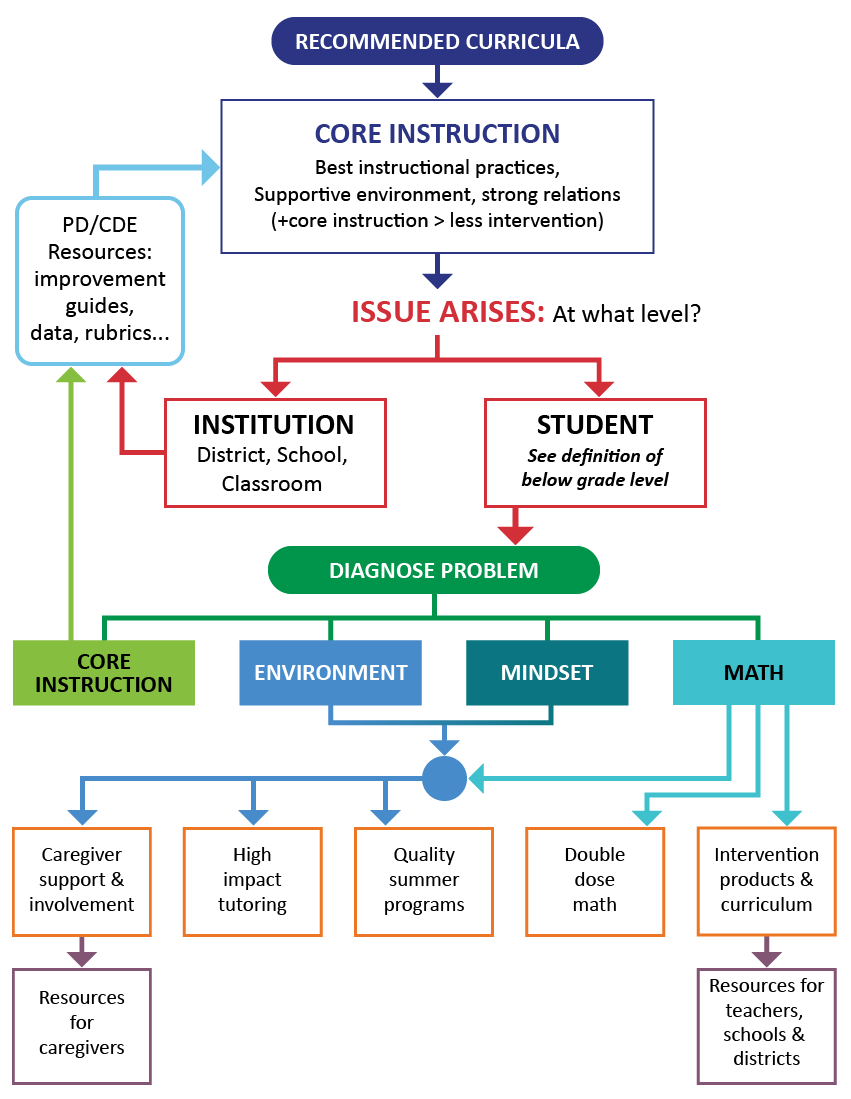 RECOMMENDED CURRICULA

CORE INSTRUCTION
Best instructional practices, Supportive environment, strong relations (+core instruction > less intervention)

PD/CDE Resources: improvement guides, data, rubrics...

ISSUE ARISES: At what level?

INSTITUTION
District, School, Classroom

STUDENT
See definition of below grade level

DIAGNOSE PROBLEM

CORE INSTRUCTION

ENVIRONMENT

MINDSET

MATH

Caregiver support & involvement

High impact tutoring

Quality summer programs

Double dose math

Intervention products & curriculum

Resources for caregivers

Resources for teachers, schools & districts